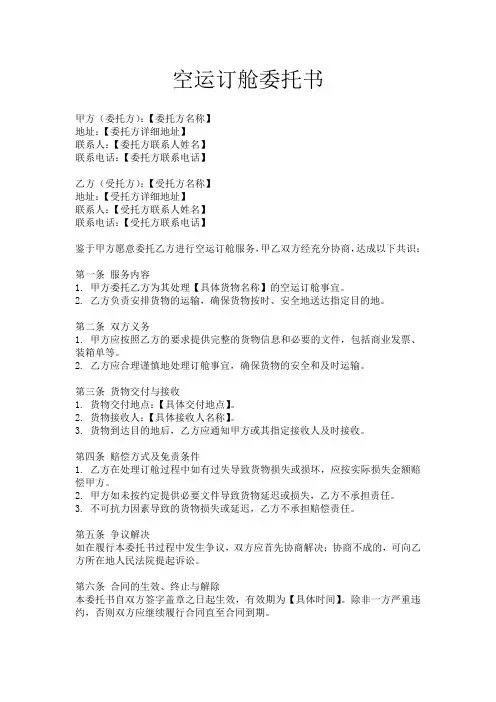 空运订舱委托书

甲方（委托方）:【委托方名称】
地址:【委托方详细地址】
联系人:【委托方联系人姓名】
联系电话:【委托方联系电话】

乙方（受托方）:【受托方名称】
地址:【受托方详细地址】
联系人:【受托方联系人姓名】
联系电话:【受托方联系电话】

鉴于甲方愿意委托乙方进行空运订舱服务，甲乙双方经充分协商，达成以下共识：

第一条 服务内容
1. 甲方委托乙方为其处理【具体货物名称】的空运订舱事宜。
2. 乙方负责安排货物的运输，确保货物按时、安全地送达指定目的地。

第二条 双方义务
1. 甲方应按照乙方的要求提供完整的货物信息和必要的文件，包括商业发票、装箱单等。
2. 乙方应合理谨慎地处理订舱事宜，确保货物的安全和及时运输。

第三条 货物交付与接收
1. 货物交付地点:【具体交付地点】。
2. 货物接收人:【具体接收人名称】。
3. 货物到达目的地后，乙方应通知甲方或其指定接收人及时接收。

第四条 赔偿方式及免责条件
1. 乙方在处理订舱过程中如有过失导致货物损失或损坏，应按实际损失金额赔偿甲方。
2. 甲方如未按约定提供必要文件导致货物延迟或损失，乙方不承担责任。
3. 不可抗力因素导致的货物损失或延迟，乙方不承担赔偿责任。

第五条 争议解决
如在履行本委托书过程中发生争议，双方应首先协商解决；协商不成的，可向乙方所在地人民法院提起诉讼。

第六条 合同的生效、终止与解除
本委托书自双方签字盖章之日起生效，有效期为【具体时间】。除非一方严重违约，否则双方应继续履行合同直至合同到期。